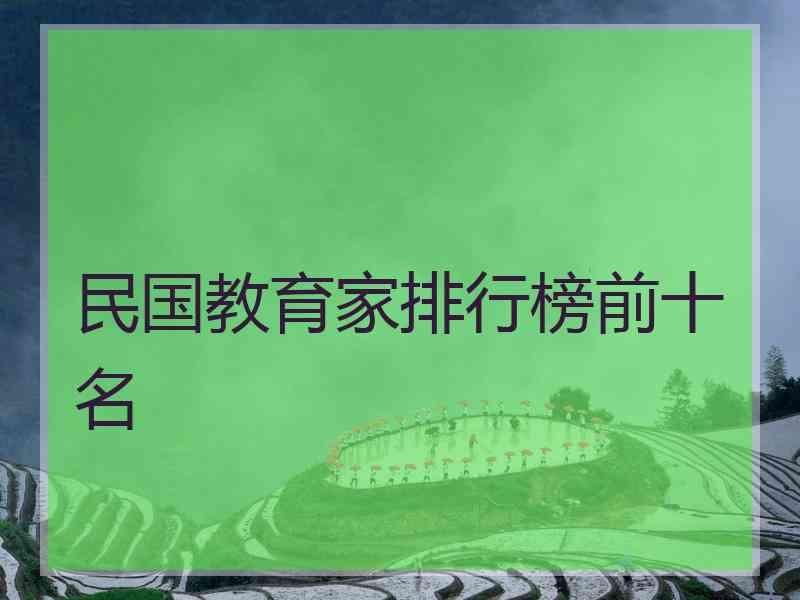 民国教育家排行榜前十名